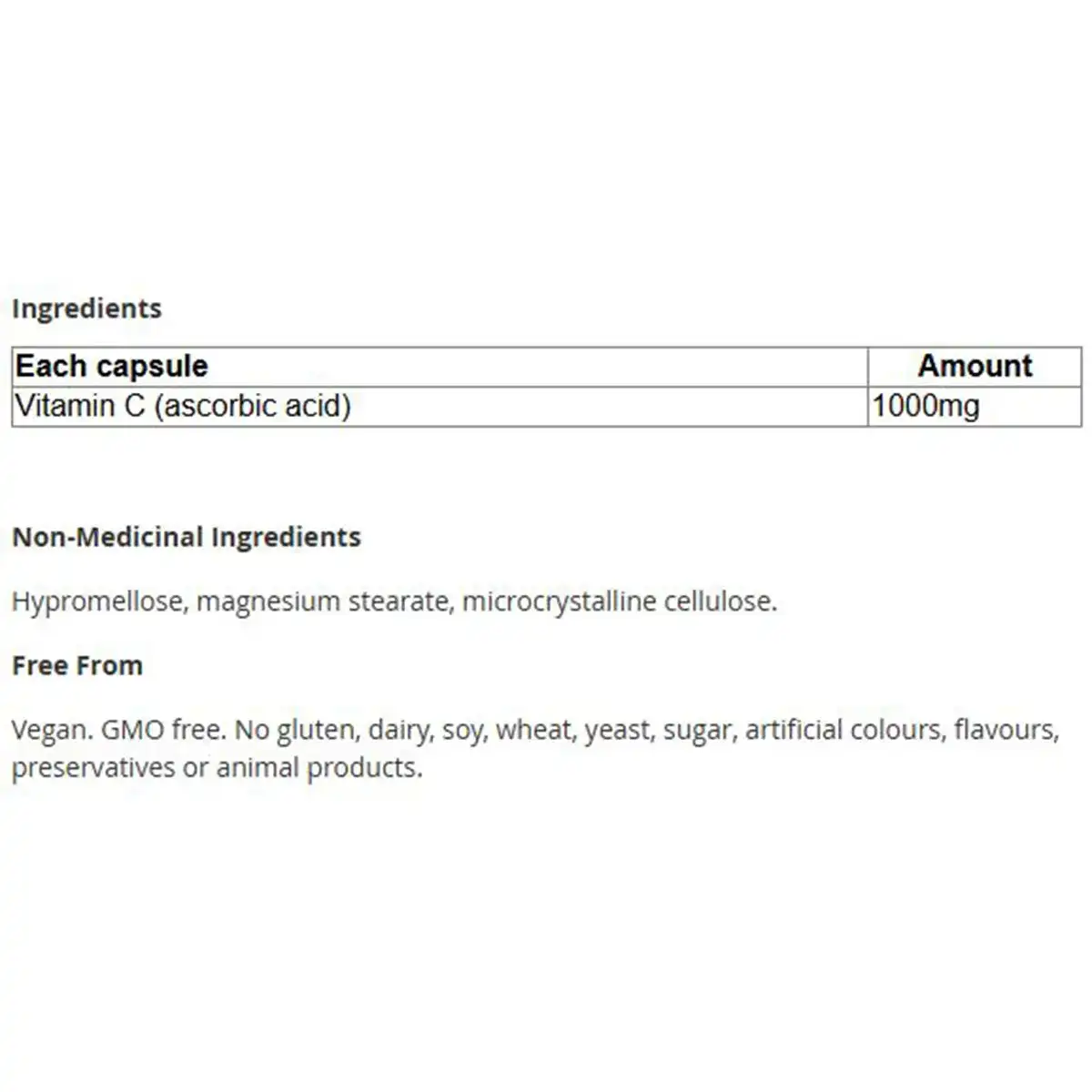 Ingredients

| Each capsule | Amount |
|---|---|
| Vitamin C (ascorbic acid) | 1000mg |

Non-Medicinal Ingredients

Hypromellose, magnesium stearate, microcrystalline cellulose.

Free From

Vegan. GMO free. No gluten, dairy, soy, wheat, yeast, sugar, artificial colours, flavours, preservatives or animal products.